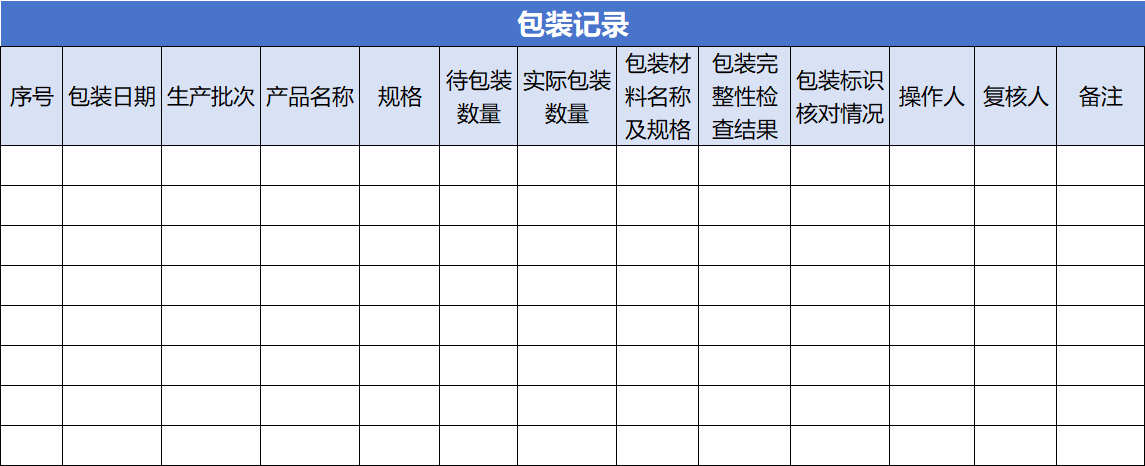 包装记录

| 序号 | 包装日期 | 生产批次 | 产品名称 | 规格 | 待包装数量 | 实际包装数量 | 包装材料名称及规格 | 包装完整性检查结果 | 包装标识核对情况 | 操作人 | 复核人 | 备注 |
|---|---|---|---|---|---|---|---|---|---|---|---|---|
| | | | | | | | | | | | | |
| | | | | | | | | | | | | |
| | | | | | | | | | | | | |
| | | | | | | | | | | | | |
| | | | | | | | | | | | | |
| | | | | | | | | | | | | |
| | | | | | | | | | | | | |
| | | | | | | | | | | | | |